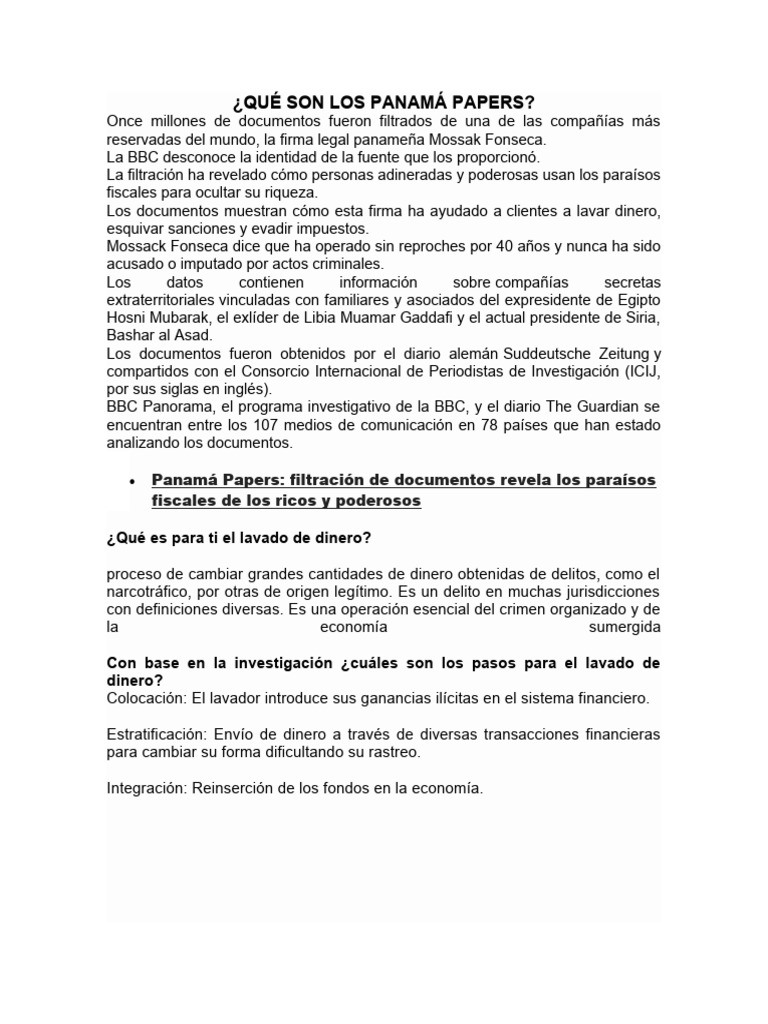 ¿QUÉ SON LOS PANAMÁ PAPERS?

Once millones de documentos fueron filtrados de una de las compañías más reservadas del mundo, la firma legal panameña Mossak Fonseca.
La BBC desconoce la identidad de la fuente que los proporcionó.
La filtración ha revelado cómo personas adineradas y poderosas usan los paraísos fiscales para ocultar su riqueza.
Los documentos muestran cómo esta firma ha ayudado a clientes a lavar dinero, esquivar sanciones y evadir impuestos.
Mossack Fonseca dice que ha operado sin reproches por 40 años y nunca ha sido acusado o imputado por actos criminales.
Los datos contienen información sobre compañías secretas extraterritoriales vinculadas con familiares y asociados del expresidente de Egipto Hosni Mubarak, el exlíder de Libia Muamar Gaddafi y el actual presidente de Siria, Bashar al Asad.
Los documentos fueron obtenidos por el diario alemán Suddeutsche Zeitung y compartidos con el Consorcio Internacional de Periodistas de Investigación (ICIJ, por sus siglas en inglés).
BBC Panorama, el programa investigativo de la BBC, y el diario The Guardian se encuentran entre los 107 medios de comunicación en 78 países que han estado analizando los documentos.

• Panamá Papers: filtración de documentos revela los paraísos fiscales de los ricos y poderosos

¿Qué es para ti el lavado de dinero?

proceso de cambiar grandes cantidades de dinero obtenidas de delitos, como el narcotráfico, por otras de origen legítimo. Es un delito en muchas jurisdicciones con definiciones diversas. Es una operación esencial del crimen organizado y de la economía sumergida

Con base en la investigación ¿cuáles son los pasos para el lavado de dinero?
Colocación: El lavador introduce sus ganancias ilícitas en el sistema financiero.

Estratificación: Envío de dinero a través de diversas transacciones financieras para cambiar su forma dificultando su rastreo.

Integración: Reinserción de los fondos en la economía.